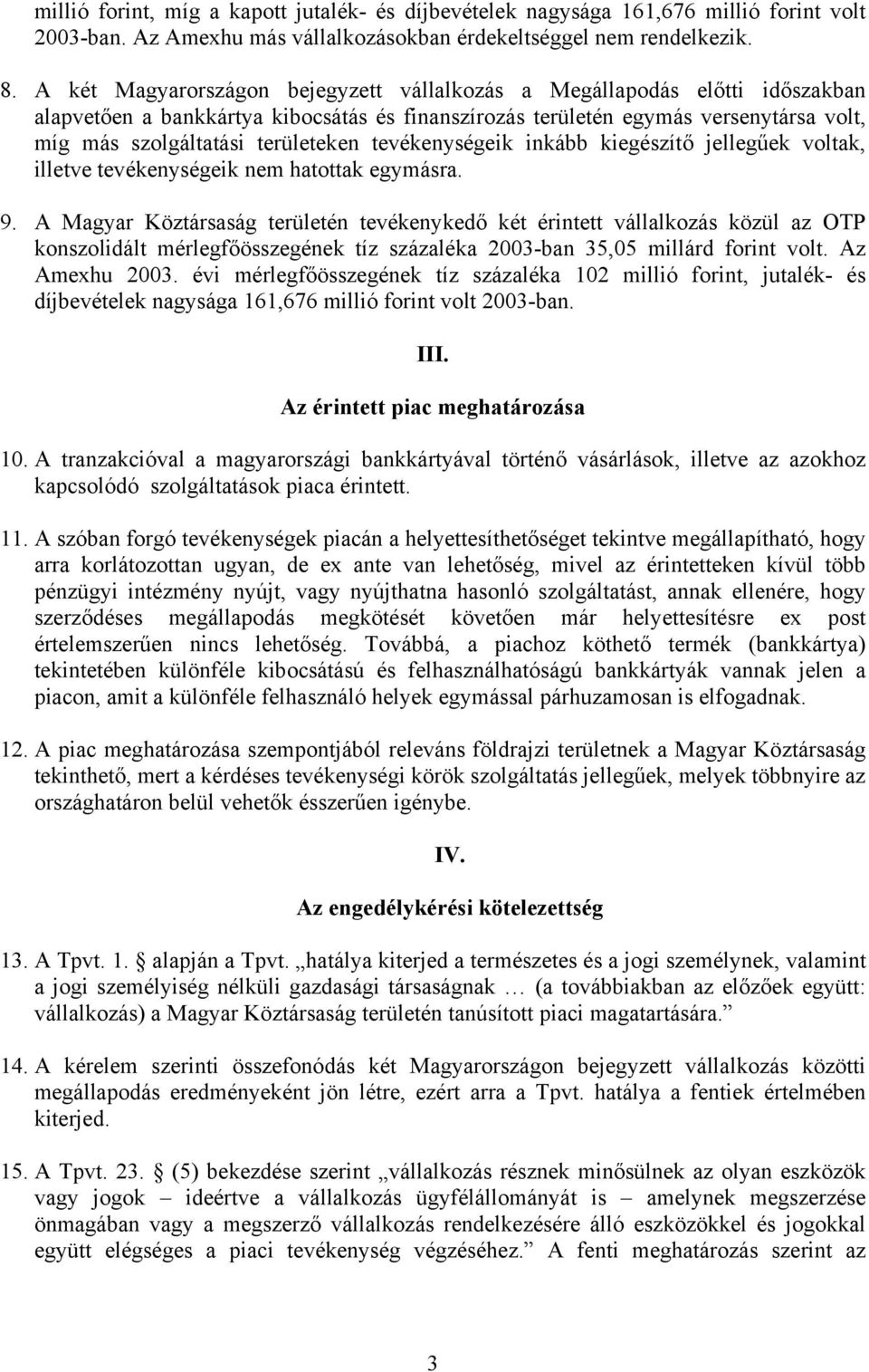 millió forint, míg a kapott jutalék- és díjbevételek nagysága 161,676 millió forint volt 2003-ban. Az Amexhu más vállalkozásokban érdekeltséggel nem rendelkezik.

8. A két Magyarországon bejegyzett vállalkozás a Megállapodás előtti időszakban alapvetően a bankkártya kibocsátás és finanszírozás területén egymás versenytársa volt, míg más szolgáltatási területeken tevékenységeik inkább kiegészítő jellegűek voltak, illetve tevékenységeik nem hatottak egymásra.

9. A Magyar Köztársaság területén tevékenykedő két érintett vállalkozás közül az OTP konszolidált mérlegfőösszegének tíz százaléka 2003-ban 35,05 millárd forint volt. Az Amexhu 2003. évi mérlegfőösszegének tíz százaléka 102 millió forint, jutalék- és díjbevételek nagysága 161,676 millió forint volt 2003-ban.

III.

Az érintett piac meghatározása

10. A tranzakcióval a magyarországi bankkártyával történő vásárlások, illetve az azokhoz kapcsolódó szolgáltatások piaca érintett.

11. A szóban forgó tevékenységek piacán a helyettesíthetőséget tekintve megállapítható, hogy arra korlátozottan ugyan, de ex ante van lehetőség, mivel az érintetteken kívül több pénzügyi intézmény nyújt, vagy nyújthatna hasonló szolgáltatást, annak ellenére, hogy szerződéses megállapodás megkötését követően már helyettesítésre ex post értelemszerűen nincs lehetőség. Továbbá, a piachoz köthető termék (bankkártya) tekintetében különféle kibocsátású és felhasználhatóságú bankkártyák vannak jelen a piacon, amit a különféle felhasználó helyek egymással párhuzamosan is elfogadnak.

12. A piac meghatározása szempontjából releváns földrajzi területnek a Magyar Köztársaság tekinthető, mert a kérdéses tevékenységi körök szolgáltatás jellegűek, melyek többnyire az országhatáron belül vehetők ésszerűen igénybe.

IV.

Az engedélykérési kötelezettség

13. A Tpvt. 1. alapján a Tpvt. „hatálya kiterjed a természetes és a jogi személynek, valamint a jogi személyiség nélküli gazdasági társaságnak … (a továbbiakban az előzőek együtt: vállalkozás) a Magyar Köztársaság területén tanúsított piaci magatartására.”

14. A kérelem szerinti összefonódás két Magyarországon bejegyzett vállalkozás közötti megállapodás eredményeként jön létre, ezért arra a Tpvt. hatálya a fentiek értelmében kiterjed.

15. A Tpvt. 23. (5) bekezdése szerint „vállalkozás résznek minősülnek az olyan eszközök vagy jogok – ideértve a vállalkozás ügyfélállományát is – amelynek megszerzése önmagában vagy a megszerző vállalkozás rendelkezésére álló eszközökkel és jogokkal együtt elégséges a piaci tevékenység végzéséhez.” A fenti meghatározás szerint az

3